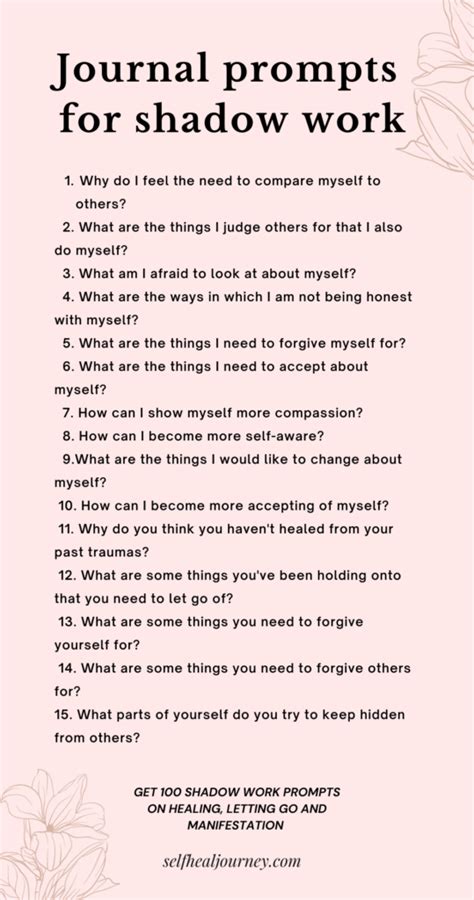 Journal prompts for shadow work

1. Why do I feel the need to compare myself to others?
2. What are the things I judge others for that I also do myself?
3. What am I afraid to look at about myself?
4. What are the ways in which I am not being honest with myself?
5. What are the things I need to forgive myself for?
6. What are the things I need to accept about myself?
7. How can I show myself more compassion?
8. How can I become more self-aware?
9.What are the things I would like to change about myself?
10. How can I become more accepting of myself?
11. Why do you think you haven't healed from your past traumas?
12. What are some things you've been holding onto that you need to let go of?
13. What are some things you need to forgive yourself for?
14. What are some things you need to forgive others for?
15. What parts of yourself do you try to keep hidden from others?

GET 100 SHADOW WORK PROMPTS ON HEALING, LETTING GO AND MANIFESTATION

selfhealjourney.com